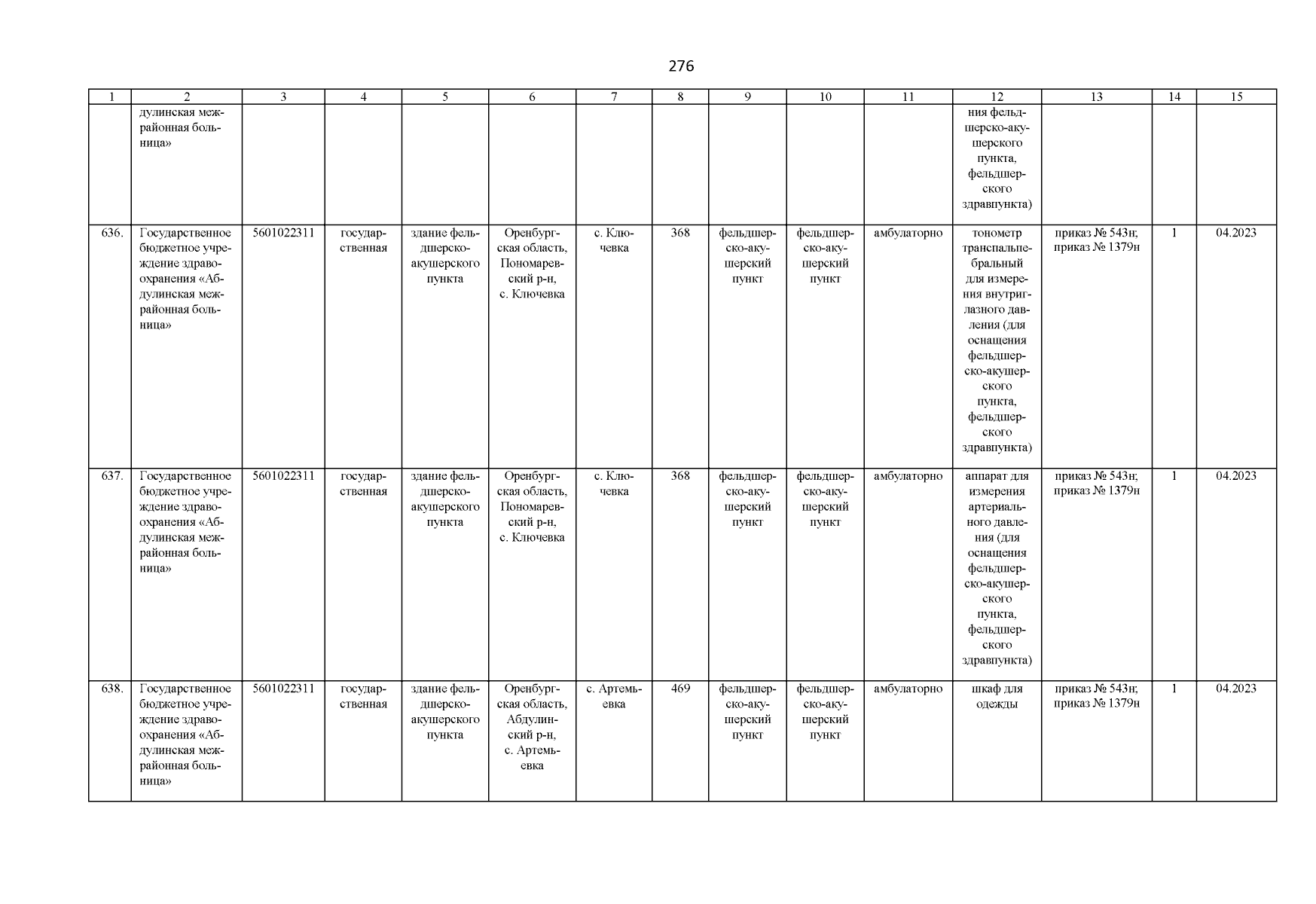 276

| 1 | 2 | 3 | 4 | 5 | 6 | 7 | 8 | 9 | 10 | 11 | 12 | 13 | 14 | 15 |
|---|---|---|---|---|---|---|---|---|---|---|---|---|---|---|
| | дулинская межрайонная больница» | | | | | | | | | | ния фельдшерско-акушерского пункта, фельдшерского здравпункта) | | | |
| 636. | Государственное бюджетное учреждение здравоохранения «Абдулинская межрайонная больница» | 5601022311 | государственная | здание фельдшерско-акушерского пункта | Оренбургская область, Пономаревский р-н, с. Ключевка | с. Ключевка | 368 | фельдшерско-акушерский пункт | фельдшерско-акушерский пункт | амбулаторно | тонометр транспальпебральный для измерения внутриглазного давления (для оснащения фельдшерско-акушерского пункта, фельдшерского здравпункта) | приказ № 543н; приказ № 1379н | 1 | 04.2023 |
| 637. | Государственное бюджетное учреждение здравоохранения «Абдулинская межрайонная больница» | 5601022311 | государственная | здание фельдшерско-акушерского пункта | Оренбургская область, Пономаревский р-н, с. Ключевка | с. Ключевка | 368 | фельдшерско-акушерский пункт | фельдшерско-акушерский пункт | амбулаторно | аппарат для измерения артериального давления (для оснащения фельдшерско-акушерского пункта, фельдшерского здравпункта) | приказ № 543н; приказ № 1379н | 1 | 04.2023 |
| 638. | Государственное бюджетное учреждение здравоохранения «Абдулинская межрайонная больница» | 5601022311 | государственная | здание фельдшерско-акушерского пункта | Оренбургская область, Абдулинский р-н, с. Артемьевка | с. Артемьевка | 469 | фельдшерско-акушерский пункт | фельдшерско-акушерский пункт | амбулаторно | шкаф для одежды | приказ № 543н; приказ № 1379н | 1 | 04.2023 |